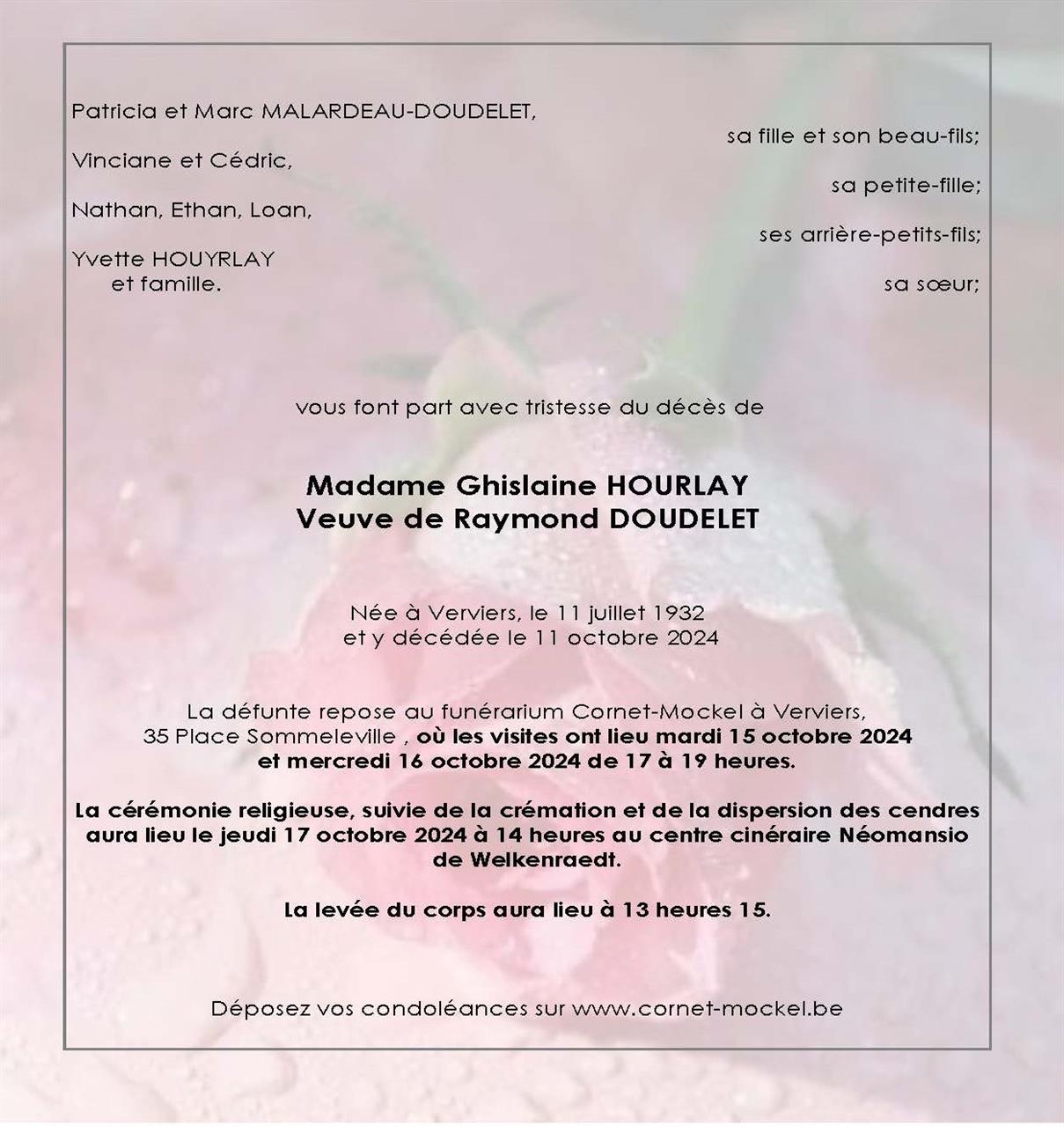 Patricia et Marc MALARDEAU-DOUDELET,
sa fille et son beau-fils;

Vinciane et Cédric,
sa petite-fille;

Nathan, Ethan, Loan,
ses arrière-petits-fils;

Yvette HOUYRLAY
et famille.
sa sœur;

vous font part avec tristesse du décès de

Madame Ghislaine HOURLAY
Veuve de Raymond DOUDELET

Née à Verviers, le 11 juillet 1932
et y décédée le 11 octobre 2024

La défunte repose au funérarium Cornet-Mockel à Verviers, 35 Place Sommeleville , où les visites ont lieu mardi 15 octobre 2024 et mercredi 16 octobre 2024 de 17 à 19 heures.

La cérémonie religieuse, suivie de la crémation et de la dispersion des cendres aura lieu le jeudi 17 octobre 2024 à 14 heures au centre cinéraire Néomansio de Welkenraedt.

La levée du corps aura lieu à 13 heures 15.

Déposez vos condoléances sur www.cornet-mockel.be